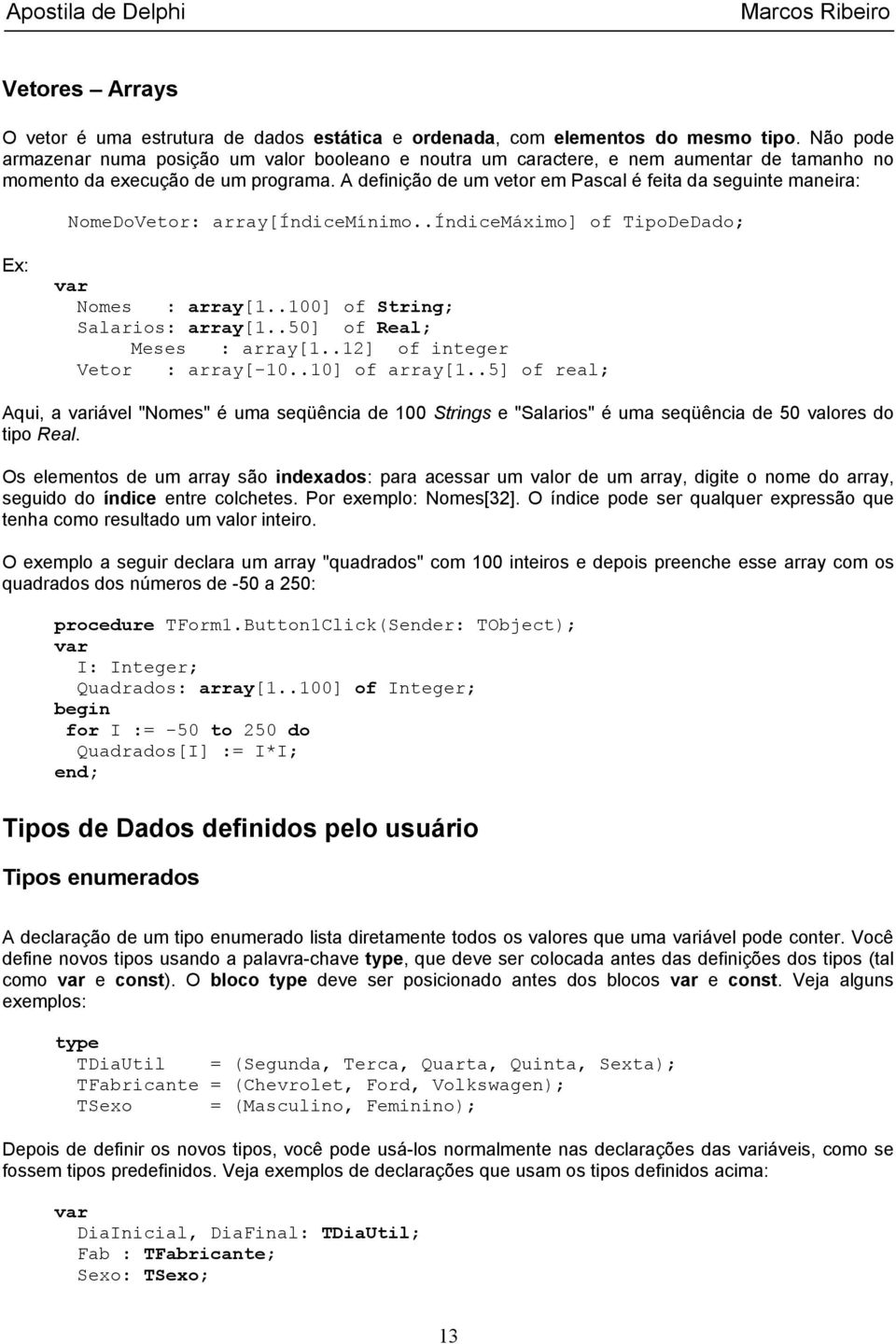 Apostila de Delphi Marcos Ribeiro

Vetores – Arrays

O vetor é uma estrutura de dados estática e ordenada, com elementos do mesmo tipo. Não pode armazenar numa posição um valor booleano e noutra um caractere, e nem aumentar de tamanho no momento da execução de um programa. A definição de um vetor em Pascal é feita da seguinte maneira:

NomeDoVetor: array[ÍndiceMínimo..ÍndiceMáximo] of TipoDeDado;

Ex:

var
  Nomes   : array[1..100] of String;
  Salarios: array[1..50]  of Real;
      Meses   : array[1..12]  of integer
  Vetor   : array[-10..10] of array[1..5] of real;

Aqui, a variável "Nomes" é uma seqüência de 100 Strings e "Salarios" é uma seqüência de 50 valores do tipo Real.

Os elementos de um array são indexados: para acessar um valor de um array, digite o nome do array, seguido do índice entre colchetes. Por exemplo: Nomes[32]. O índice pode ser qualquer expressão que tenha como resultado um valor inteiro.

O exemplo a seguir declara um array "quadrados" com 100 inteiros e depois preenche esse array com os quadrados dos números de -50 a 250:

procedure TForm1.Button1Click(Sender: TObject);
var
  I: Integer;
  Quadrados: array[1..100] of Integer;
begin
 for I := -50 to 250 do
  Quadrados[I] := I*I;
end;

Tipos de Dados definidos pelo usuário

Tipos enumerados

A declaração de um tipo enumerado lista diretamente todos os valores que uma variável pode conter. Você define novos tipos usando a palavra-chave type, que deve ser colocada antes das definições dos tipos (tal como var e const). O bloco type deve ser posicionado antes dos blocos var e const. Veja alguns exemplos:

type
  TDiaUtil    = (Segunda, Terca, Quarta, Quinta, Sexta);
  TFabricante = (Chevrolet, Ford, Volkswagen);
  TSexo       = (Masculino, Feminino);

Depois de definir os novos tipos, você pode usá-los normalmente nas declarações das variáveis, como se fossem tipos predefinidos. Veja exemplos de declarações que usam os tipos definidos acima:

var
  DiaInicial, DiaFinal: TDiaUtil;
  Fab : TFabricante;
  Sexo: TSexo;

13